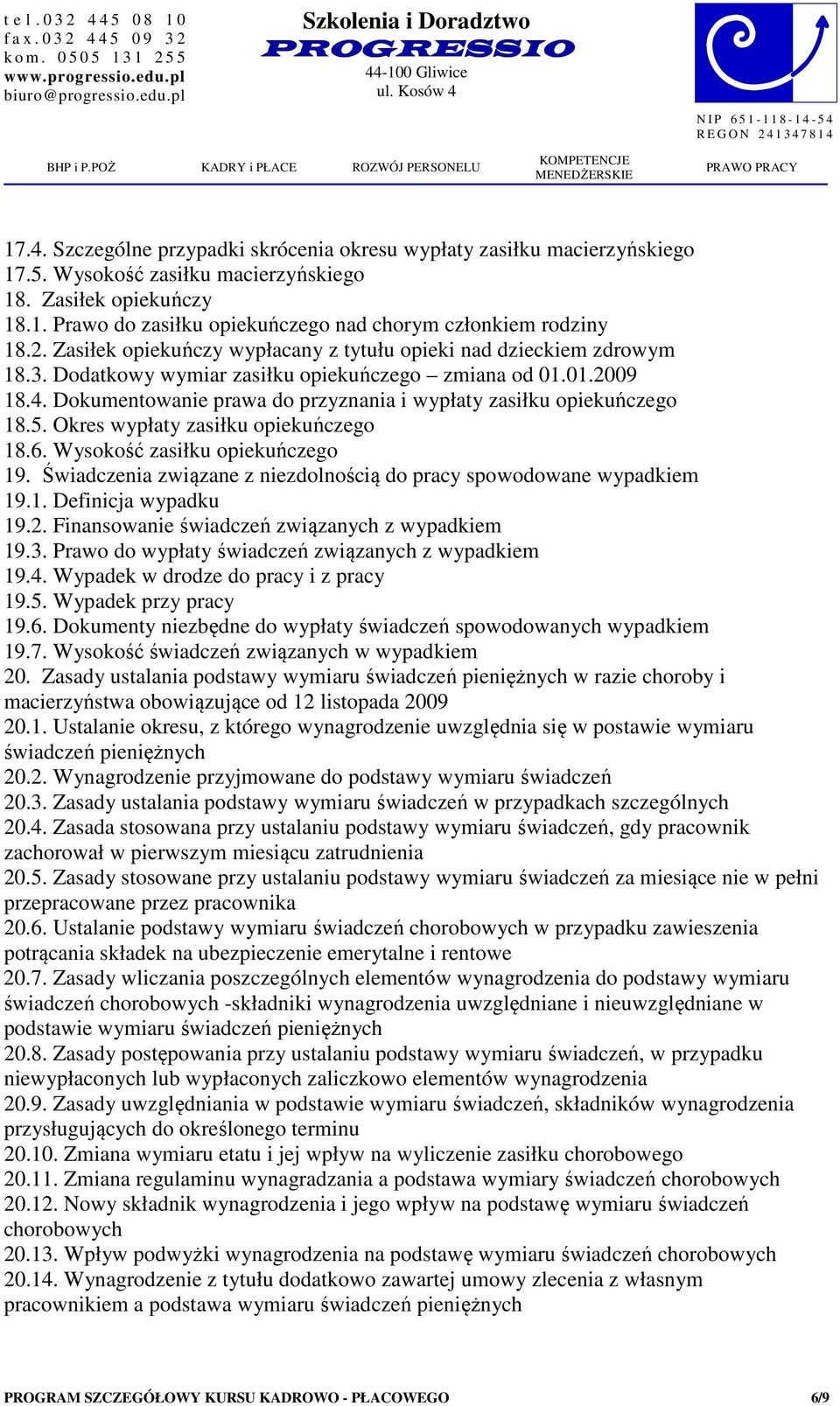 tel.032 445 08 10
fax.032 445 09 32
kom. 0505 131 255
www.progressio.edu.pl
biuro@progressio.edu.pl

Szkolenia i Doradztwo
PROGRESSIO
44-100 Gliwice
ul. Kosów 4

NIP 651-118-14-54
REGON 241347814

BHP i P.POŻ KADRY i PŁACE ROZWÓJ PERSONELU KOMPETENCJE MENEDŻERSKIE PRAWO PRACY

17.4. Szczególne przypadki skrócenia okresu wypłaty zasiłku macierzyńskiego
17.5. Wysokość zasiłku macierzyńskiego
18. Zasiłek opiekuńczy
18.1. Prawo do zasiłku opiekuńczego nad chorym członkiem rodziny
18.2. Zasiłek opiekuńczy wypłacany z tytułu opieki nad dzieckiem zdrowym
18.3. Dodatkowy wymiar zasiłku opiekuńczego – zmiana od 01.01.2009
18.4. Dokumentowanie prawa do przyznania i wypłaty zasiłku opiekuńczego
18.5. Okres wypłaty zasiłku opiekuńczego
18.6. Wysokość zasiłku opiekuńczego
19. Świadczenia związane z niezdolnością do pracy spowodowane wypadkiem
19.1. Definicja wypadku
19.2. Finansowanie świadczeń związanych z wypadkiem
19.3. Prawo do wypłaty świadczeń związanych z wypadkiem
19.4. Wypadek w drodze do pracy i z pracy
19.5. Wypadek przy pracy
19.6. Dokumenty niezbędne do wypłaty świadczeń spowodowanych wypadkiem
19.7. Wysokość świadczeń związanych w wypadkiem
20. Zasady ustalania podstawy wymiaru świadczeń pieniężnych w razie choroby i macierzyństwa obowiązujące od 12 listopada 2009
20.1. Ustalanie okresu, z którego wynagrodzenie uwzględnia się w postawie wymiaru świadczeń pieniężnych
20.2. Wynagrodzenie przyjmowane do podstawy wymiaru świadczeń
20.3. Zasady ustalania podstawy wymiaru świadczeń w przypadkach szczególnych
20.4. Zasada stosowana przy ustalaniu podstawy wymiaru świadczeń, gdy pracownik zachorował w pierwszym miesiącu zatrudnienia
20.5. Zasady stosowane przy ustalaniu podstawy wymiaru świadczeń za miesiące nie w pełni przepracowane przez pracownika
20.6. Ustalanie podstawy wymiaru świadczeń chorobowych w przypadku zawieszenia potrącania składek na ubezpieczenie emerytalne i rentowe
20.7. Zasady wliczania poszczególnych elementów wynagrodzenia do podstawy wymiaru świadczeń chorobowych -składniki wynagrodzenia uwzględniane i nieuwzględniane w podstawie wymiaru świadczeń pieniężnych
20.8. Zasady postępowania przy ustalaniu podstawy wymiaru świadczeń, w przypadku niewypłaconych lub wypłaconych zaliczkowo elementów wynagrodzenia
20.9. Zasady uwzględniania w podstawie wymiaru świadczeń, składników wynagrodzenia przysługujących do określonego terminu
20.10. Zmiana wymiaru etatu i jej wpływ na wyliczenie zasiłku chorobowego
20.11. Zmiana regulaminu wynagradzania a podstawa wymiary świadczeń chorobowych
20.12. Nowy składnik wynagrodzenia i jego wpływ na podstawę wymiaru świadczeń chorobowych
20.13. Wpływ podwyżki wynagrodzenia na podstawę wymiaru świadczeń chorobowych
20.14. Wynagrodzenie z tytułu dodatkowo zawartej umowy zlecenia z własnym pracownikiem a podstawa wymiaru świadczeń pieniężnych

PROGRAM SZCZEGÓŁOWY KURSU KADROWO - PŁACOWEGO 6/9